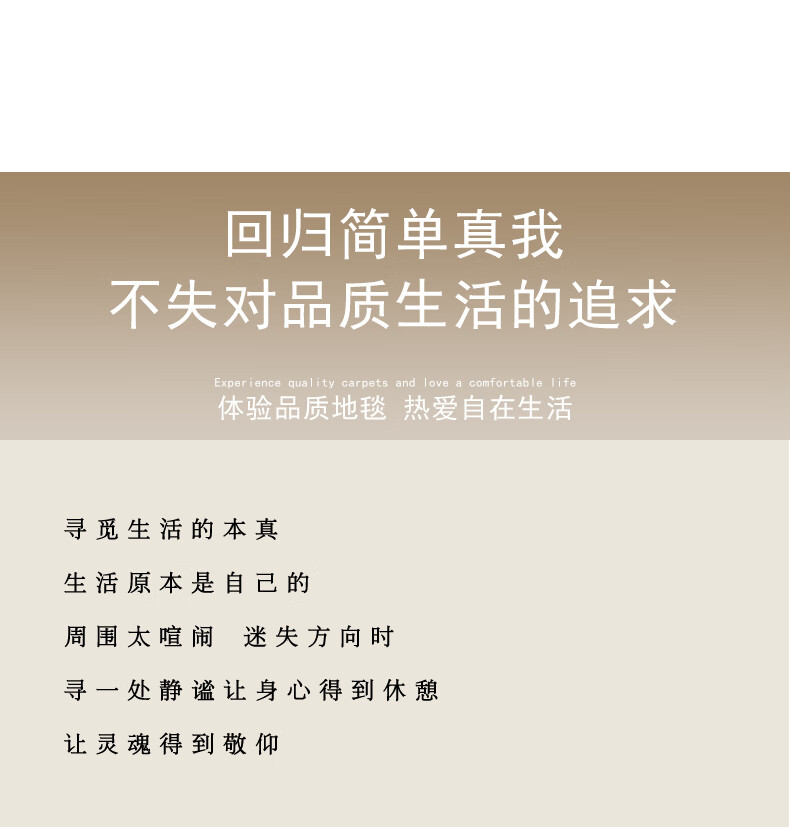 回归简单真我
不失对品质生活的追求

Experience quality carpets and love a comfortable life
体验品质地毯 热爱自在生活

寻觅生活的本真

生活原本是自己的

周围太喧闹 迷失方向时

寻一处静谧让身心得到休憩

让灵魂得到敬仰